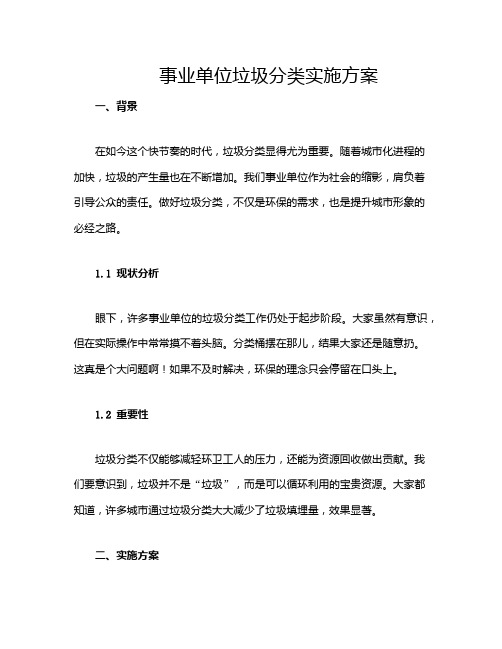 事业单位垃圾分类实施方案

一、背景

在如今这个快节奏的时代，垃圾分类显得尤为重要。随着城市化进程的加快，垃圾的产生量也在不断增加。我们事业单位作为社会的缩影，肩负着引导公众的责任。做好垃圾分类，不仅是环保的需求，也是提升城市形象的必经之路。

1.1 现状分析

眼下，许多事业单位的垃圾分类工作仍处于起步阶段。大家虽然有意识，但在实际操作中常常摸不着头脑。分类桶摆在那儿，结果大家还是随意扔。这真是个大问题啊！如果不及时解决，环保的理念只会停留在口头上。

1.2 重要性

垃圾分类不仅能够减轻环卫工人的压力，还能为资源回收做出贡献。我们要意识到，垃圾并不是“垃圾”，而是可以循环利用的宝贵资源。大家都知道，许多城市通过垃圾分类大大减少了垃圾填埋量，效果显著。

二、实施方案